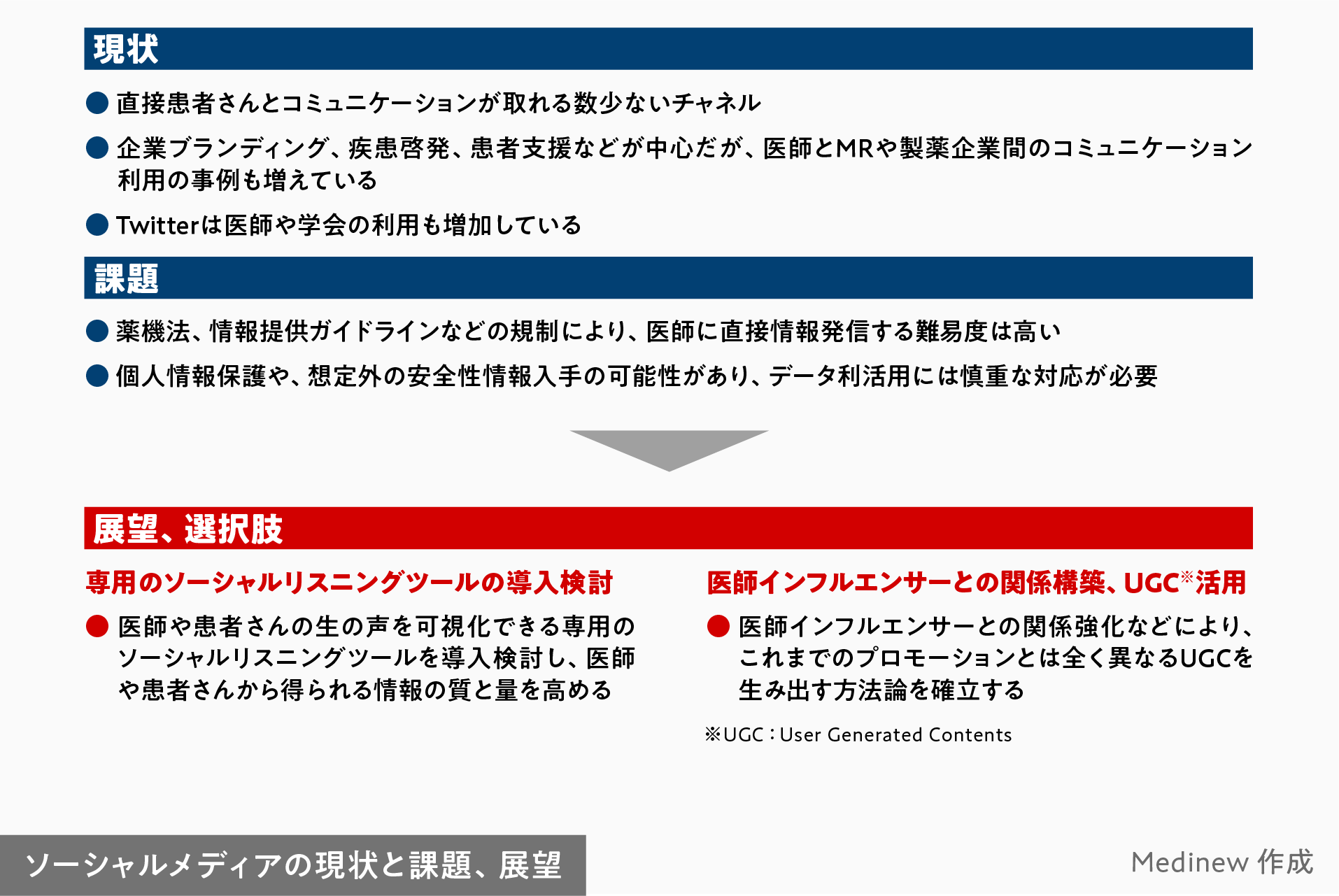 現状

● 直接患者さんとコミュニケーションが取れる数少ないチャネル

● 企業ブランディング、疾患啓発、患者支援などが中心だが、医師とMRや製薬企業間のコミュニケーション利用の事例も増えている

● Twitterは医師や学会の利用も増加している

課題

● 薬機法、情報提供ガイドラインなどの規制により、医師に直接情報発信する難易度は高い

● 個人情報保護や、想定外の安全性情報入手の可能性があり、データ利活用には慎重な対応が必要

展望、選択肢

専用のソーシャルリスニングツールの導入検討

● 医師や患者さんの生の声を可視化できる専用のソーシャルリスニングツールを導入検討し、医師や患者さんから得られる情報の質と量を高める

医師インフルエンサーとの関係構築、UGC※活用

● 医師インフルエンサーとの関係強化などにより、これまでのプロモーションとは全く異なるUGCを生み出す方法論を確立する

※UGC：User Generated Contents

ソーシャルメディアの現状と課題、展望

Medinew 作成